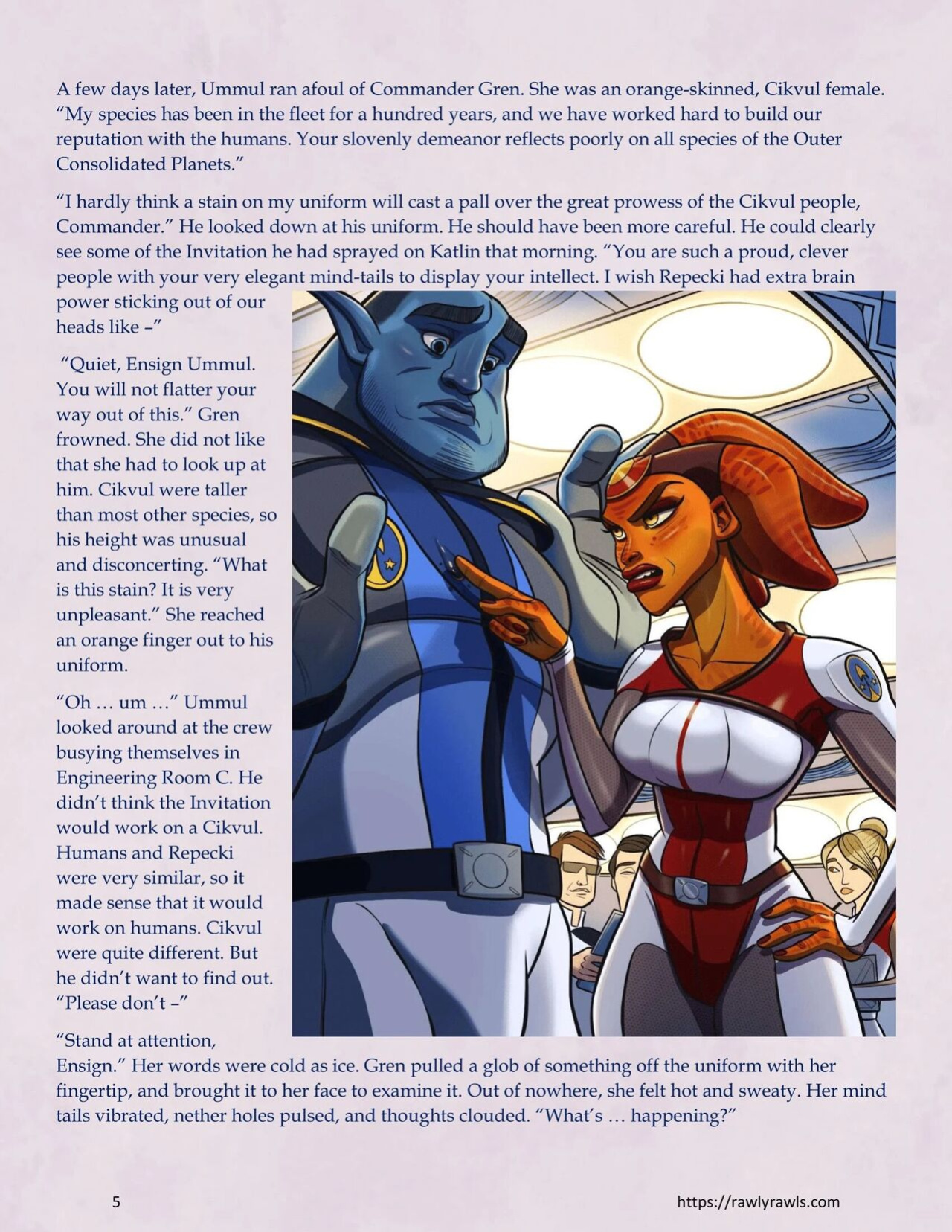 A few days later, Ummul ran afoul of Commander Gren. She was an orange-skinned, Cikvul female. "My species has been in the fleet for a hundred years, and we have worked hard to build our reputation with the humans. Your slovenly demeanor reflects poorly on all species of the Outer Consolidated Planets."

"I hardly think a stain on my uniform will cast a pall over the great prowess of the Cikvul people, Commander." He looked down at his uniform. He should have been more careful. He could clearly see some of the Invitation he had sprayed on Katlin that morning. "You are such a proud, clever people with your very elegant mind-tails to display your intellect. I wish Repecki had extra brain power sticking out of our heads like –"

"Quiet, Ensign Ummul. You will not flatter your way out of this." Gren frowned. She did not like that she had to look up at him. Cikvul were taller than most other species, so his height was unusual and disconcerting. "What is this stain? It is very unpleasant." She reached an orange finger out to his uniform.

"Oh … um …" Ummul looked around at the crew busying themselves in Engineering Room C. He didn't think the Invitation would work on a Cikvul. Humans and Repecki were very similar, so it made sense that it would work on humans. Cikvul were quite different. But he didn't want to find out. "Please don't –"

"Stand at attention, Ensign." Her words were cold as ice. Gren pulled a glob of something off the uniform with her fingertip, and brought it to her face to examine it. Out of nowhere, she felt hot and sweaty. Her mind tails vibrated, nether holes pulsed, and thoughts clouded. "What's … happening?"

5

https://rawlyrawls.com